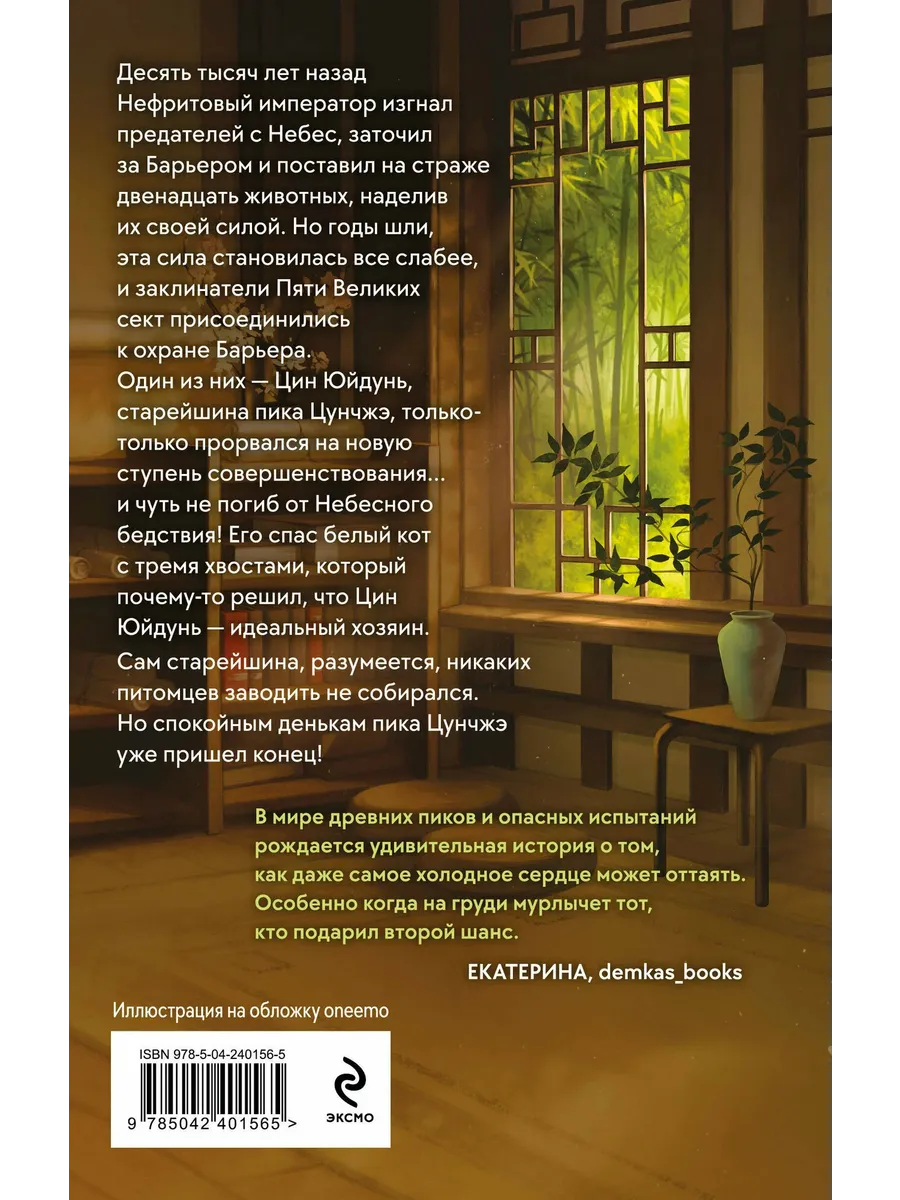 Десять тысяч лет назад Нефритовый император изгнал предателей с Небес, заточил за Барьером и поставил на страже двенадцать животных, наделив их своей силой. Но годы шли, эта сила становилась все слабее, и заклинатели Пяти Великих сект присоединились к охране Барьера.

Один из них — Цин Юйдунь, старейшина пика Цунчжэ, только-только прорвался на новую ступень совершенствования... и чуть не погиб от Небесного бедствия! Его спас белый кот с тремя хвостами, который почему-то решил, что Цин Юйдунь — идеальный хозяин.

Сам старейшина, разумеется, никаких питомцев заводить не собирался. Но спокойным денькам пика Цунчжэ уже пришел конец!

В мире древних пиков и опасных испытаний рождается удивительная история о том, как даже самое холодное сердце может оттаять. Особенно когда на груди мурлычет тот, кто подарил второй шанс.

ЕКАТЕРИНА, demkas_books

Иллюстрация на обложку oneemo

ISBN 978-5-04-240156-5

9 785042 401565 >

ЭКСМО